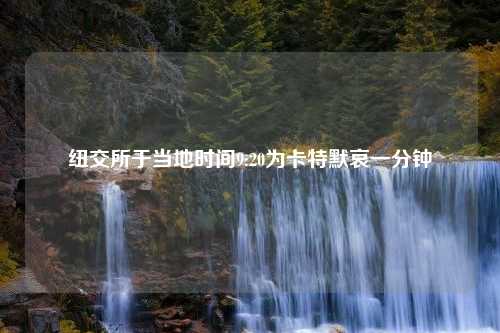 纽交所于当地时间9:20为卡特默哀一分钟